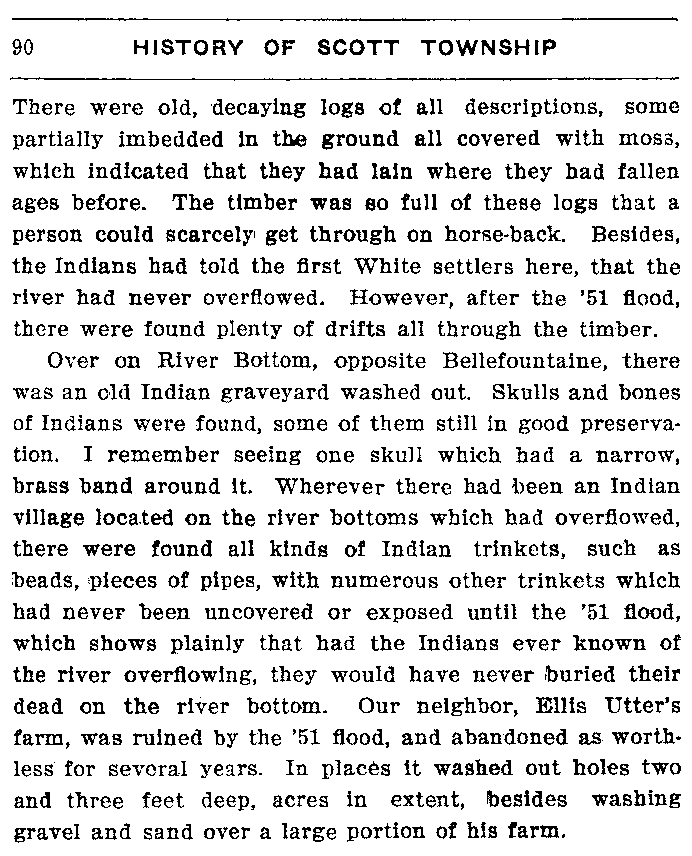 90 HISTORY OF SCOTT TOWNSHIP

There were old, decaying logs of all descriptions, some partially imbedded in the ground all covered with moss, which indicated that they had lain where they had fallen ages before. The timber was so full of these logs that a person could scarcely get through on horse-back. Besides, the Indians had told the first White settlers here, that the river had never overflowed. However, after the '51 flood, there were found plenty of drifts all through the timber.

Over on River Bottom, opposite Bellefountaine, there was an old Indian graveyard washed out. Skulls and bones of Indians were found, some of them still in good preservation. I remember seeing one skull which had a narrow, brass band around it. Wherever there had been an Indian village located on the river bottoms which had overflowed, there were found all kinds of Indian trinkets, such as beads, pieces of pipes, with numerous other trinkets which had never been uncovered or exposed until the '51 flood, which shows plainly that had the Indians ever known of the river overflowing, they would have never buried their dead on the river bottom. Our neighbor, Ellis Utter's farm, was ruined by the '51 flood, and abandoned as worthless for several years. In places it washed out holes two and three feet deep, acres in extent, besides washing gravel and sand over a large portion of his farm.